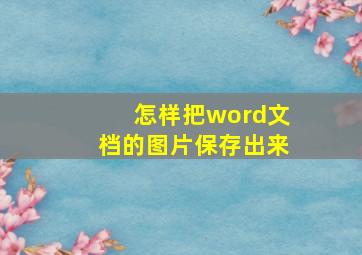 怎样把word文档的图片保存出来